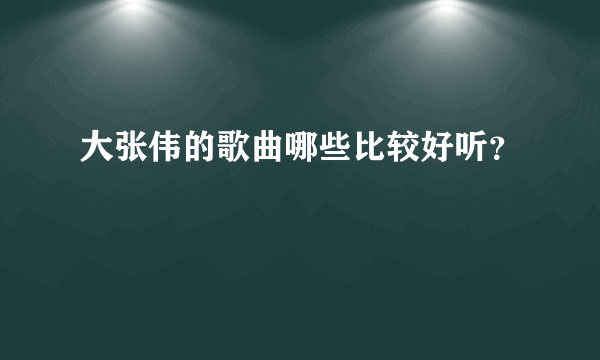 大张伟的歌曲哪些比较好听？